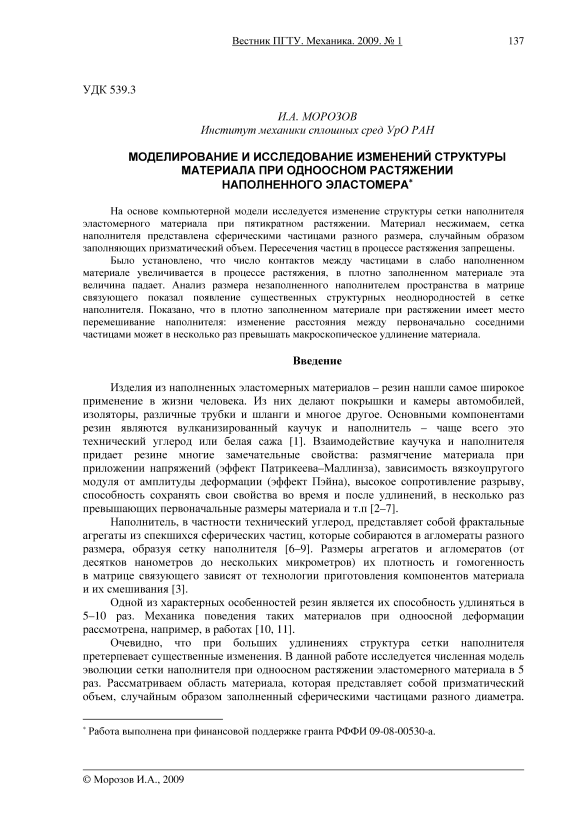 Вестник ПГТУ. Механика. 2009. № 1 137

УДК 539.3

И.А. МОРОЗОВ
Институт механики сплошных сред УрО РАН

МОДЕЛИРОВАНИЕ И ИССЛЕДОВАНИЕ ИЗМЕНЕНИЙ СТРУКТУРЫ МАТЕРИАЛА ПРИ ОДНООСНОМ РАСТЯЖЕНИИ НАПОЛНЕННОГО ЭЛАСТОМЕРА*

На основе компьютерной модели исследуется изменение структуры сетки наполнителя эластомерного материала при пятикратном растяжении. Материал несжимаем, сетка наполнителя представлена сферическими частицами разного размера, случайным образом заполняющих призматический объем. Пересечения частиц в процессе растяжения запрещены.

Было установлено, что число контактов между частицами в слабо наполненном материале увеличивается в процессе растяжения, в плотно заполненном материале эта величина падает. Анализ размера незаполненного наполнителем пространства в матрице связующего показал появление существенных структурных неоднородностей в сетке наполнителя. Показано, что в плотно заполненном материале при растяжении имеет место перемешивание наполнителя: изменение расстояния между первоначально соседними частицами может в несколько раз превышать макроскопическое удлинение материала.

Введение

Изделия из наполненных эластомерных материалов – резин нашли самое широкое применение в жизни человека. Из них делают покрышки и камеры автомобилей, изоляторы, различные трубки и шланги и многое другое. Основными компонентами резин являются вулканизированный каучук и наполнитель – чаще всего это технический углерод или белая сажа [1]. Взаимодействие каучука и наполнителя придает резине многие замечательные свойства: размягчение материала при приложении напряжений (эффект Патрикеева–Маллинза), зависимость вязкоупругого модуля от амплитуды деформации (эффект Пэйна), высокое сопротивление разрыву, способность сохранять свои свойства во время и после удлинений, в несколько раз превышающих первоначальные размеры материала и т.п [2–7].

Наполнитель, в частности технический углерод, представляет собой фрактальные агрегаты из спекшихся сферических частиц, которые собираются в агломераты разного размера, образуя сетку наполнителя [6–9]. Размеры агрегатов и агломератов (от десятков нанометров до нескольких микрометров) их плотность и гомогенность в матрице связующего зависят от технологии приготовления компонентов материала и их смешивания [3].

Одной из характерных особенностей резин является их способность удлиняться в 5–10 раз. Механика поведения таких материалов при одноосной деформации рассмотрена, например, в работах [10, 11].

Очевидно, что при больших удлинениях структура сетки наполнителя претерпевает существенные изменения. В данной работе исследуется численная модель эволюции сетки наполнителя при одноосном растяжении эластомерного материала в 5 раз. Рассматриваем область материала, которая представляет собой призматический объем, случайным образом заполненный сферическими частицами разного диаметра.

* Работа выполнена при финансовой поддержке гранта РФФИ 09-08-00530-а.

© Морозов И.А., 2009